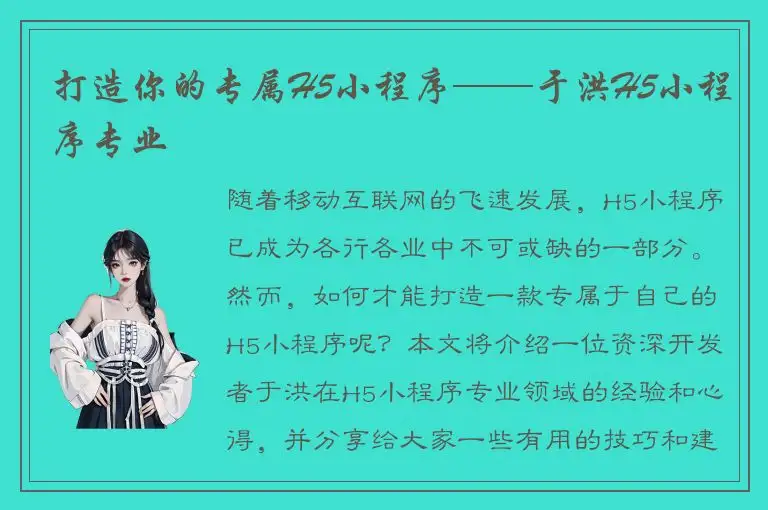 打造你的专属H5小程序——于洪H5小程序专业

随着移动互联网的飞速发展，H5小程序已成为各行各业中不可或缺的一部分。然而，如何才能打造一款专属于自己的H5小程序呢？本文将介绍一位资深开发者于洪在H5小程序专业领域的经验和心得，并分享给大家一些有用的技巧和建